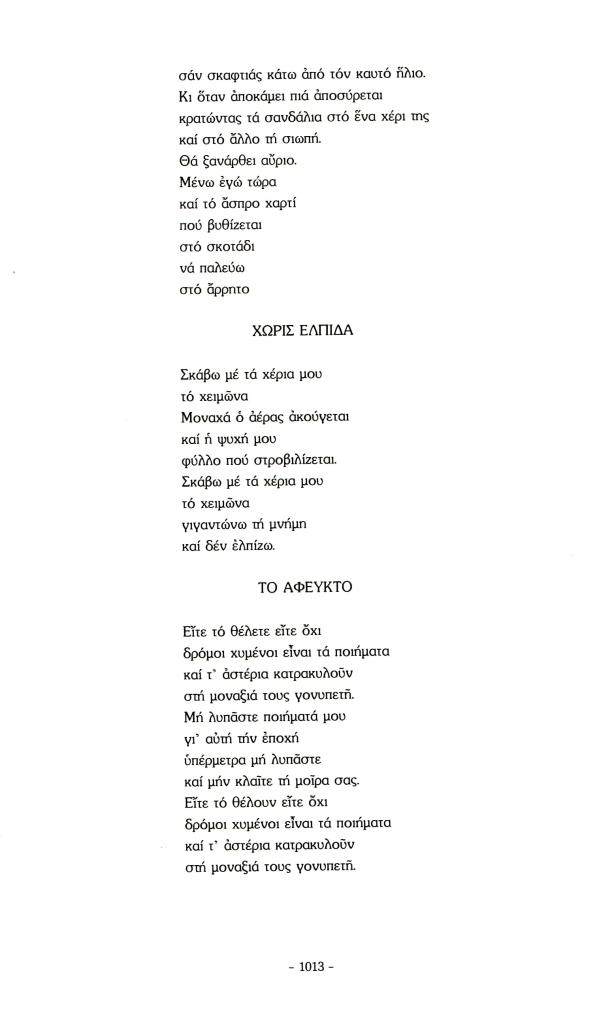 σάν σκαφτιάς κάτω ἀπό τόν καυτό ἥλιο.
Κι ὅταν ἀποκάμει πιά ἀποσύρεται
κρατώντας τά σανδάλια στό ἕνα χέρι της
καί στό ἄλλο τή σιωπή.
Θά ξανάρθει αὔριο.
Μένω ἐγώ τώρα
καί τό ἄσπρο χαρτί
πού βυθίζεται
στό σκοτάδι
νά παλεύω
στό ἄρρητο

ΧΩΡΙΣ ΕΛΠΙΔΑ

Σκάβω μέ τά χέρια μου
τό χειμῶνα
Μοναχά ὁ ἀέρας ἀκούγεται
καί ἡ ψυχή μου
φύλλο πού στροβιλίζεται.
Σκάβω μέ τά χέρια μου
τό χειμῶνα
γιγαντώνω τή μνήμη
καί δέν ἐλπίζω.

ΤΟ ΑΦΕΥΚΤΟ

Εἴτε τό θέλετε εἴτε ὄχι
δρόμοι χυμένοι εἶναι τά ποιήματα
καί τ' ἀστέρια κατρακυλοῦν
στή μοναξιά τους γονυπετῆ.
Μή λυπᾶστε ποιήματά μου
γι' αὐτή τήν ἐποχή
ὑπέρμετρα μή λυπᾶστε
καί μήν κλαῖτε τή μοῖρα σας.
Εἴτε τό θέλουν εἴτε ὄχι
δρόμοι χυμένοι εἶναι τά ποιήματα
καί τ' ἀστέρια κατρακυλοῦν
στή μοναξιά τους γονυπετῆ.

– 1013 –